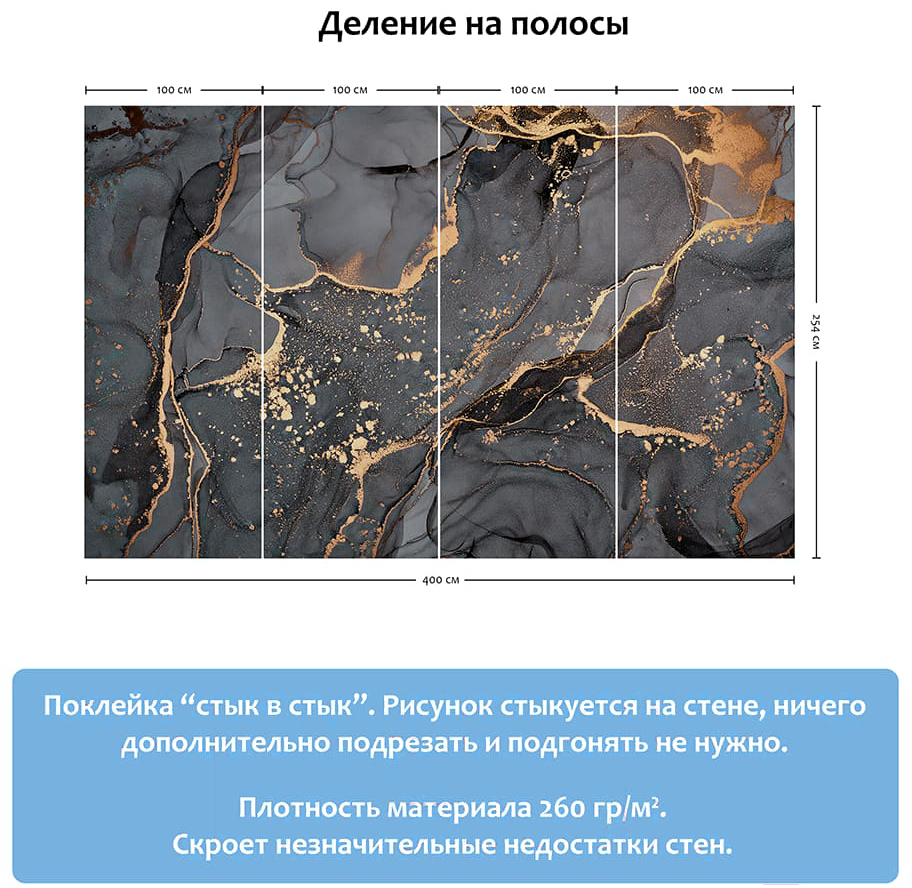 Деление на полосы

100 см 100 см 100 см 100 см

254 см

400 см

Поклейка “стык в стык”. Рисунок стыкуется на стене, ничего дополнительно подрезать и подгонять не нужно.

Плотность материала 260 гр/м².
Скроет незначительные недостатки стен.